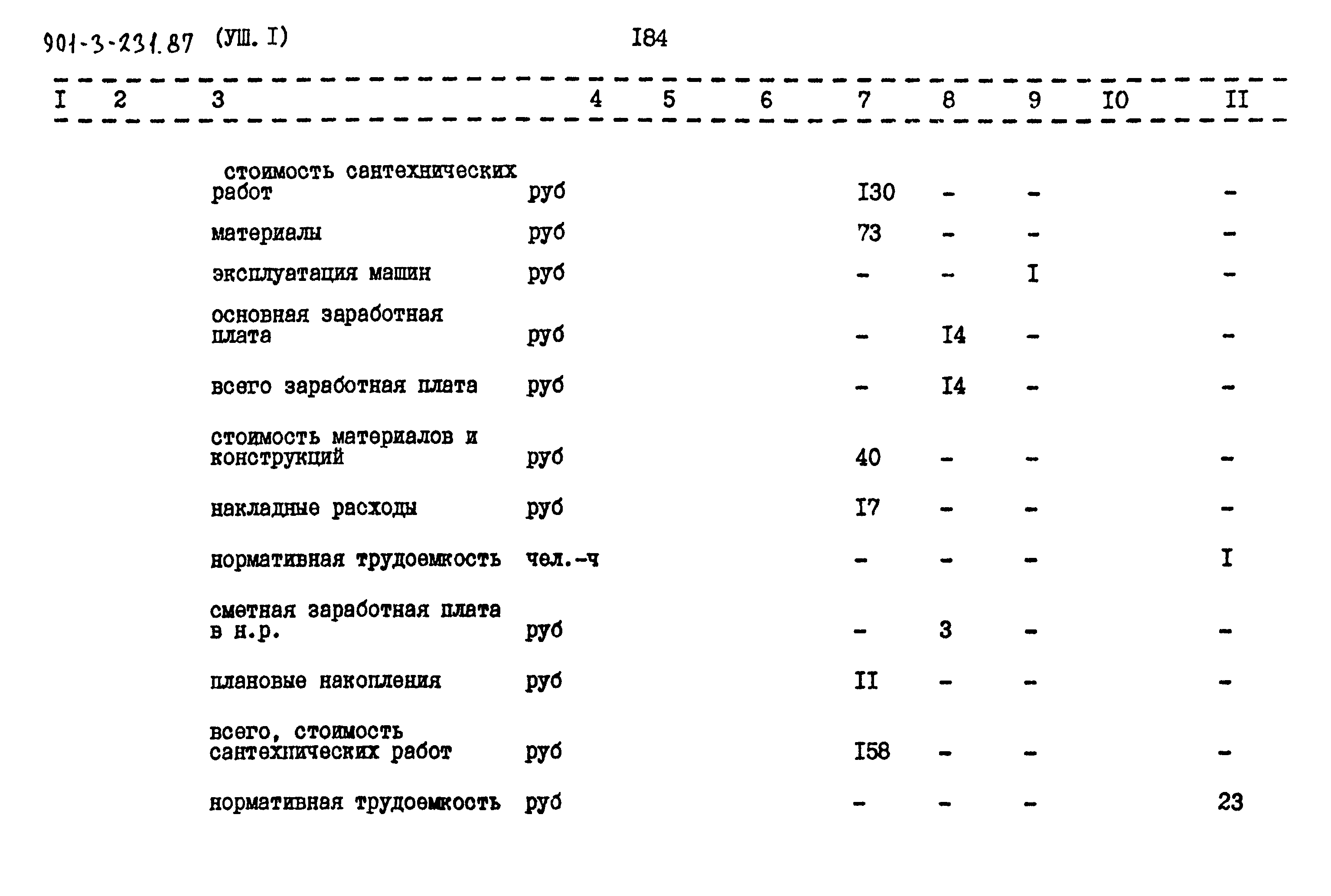 901-3-231.87 (УШ. I) I84

| I | 2 | 3 | 4 | 5 | 6 | 7 | 8 | 9 | I0 | II |
|---|---|---|---|---|---|---|---|---|---|---|
| | | стоимость сантехнических работ | руб | | | I30 | - | - | | - |
| | | материалы | руб | | | 73 | - | - | | - |
| | | эксплуатация машин | руб | | | - | - | I | | - |
| | | основная заработная плата | руб | | | - | I4 | - | | - |
| | | всего заработная плата | руб | | | - | I4 | - | | - |
| | | стоимость материалов и конструкций | руб | | | 40 | - | - | | - |
| | | накладные расходы | руб | | | I7 | - | - | | - |
| | | нормативная трудоемкость | чел.-ч | | | - | - | - | | I |
| | | сметная заработная плата в н.р. | руб | | | - | 3 | - | | - |
| | | плановые накопления | руб | | | II | - | - | | - |
| | | всего, стоимость сантехнических работ | руб | | | I58 | - | - | | - |
| | | нормативная трудоемкость | руб | | | - | - | - | | 23 |